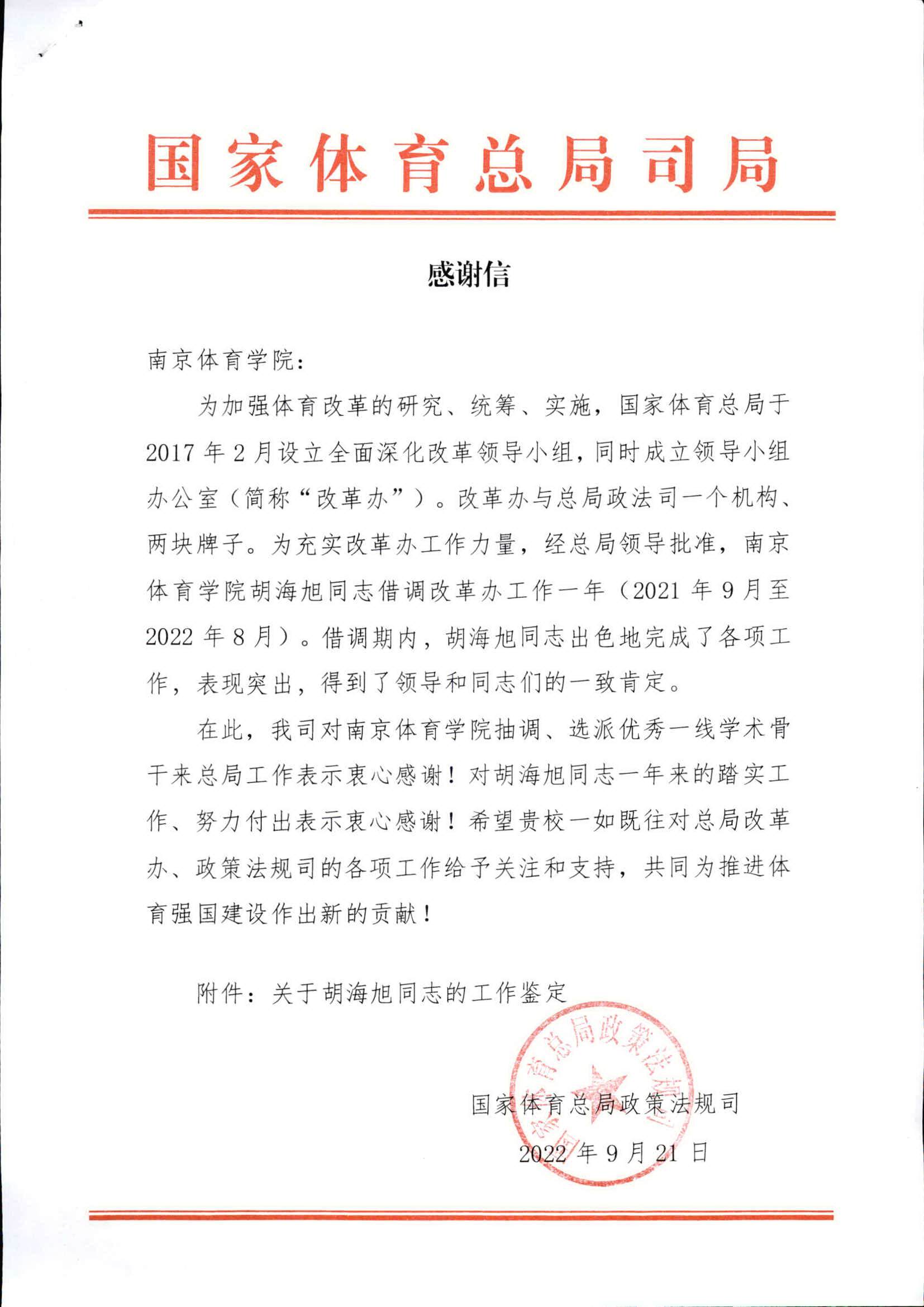 国家体育总局司局

感谢信

南京体育学院：

为加强体育改革的研究、统筹、实施，国家体育总局于2017年2月设立全面深化改革领导小组，同时成立领导小组办公室（简称“改革办”）。改革办与总局政法司一个机构、两块牌子。为充实改革办工作力量，经总局领导批准，南京体育学院胡海旭同志借调改革办工作一年（2021年9月至2022年8月）。借调期内，胡海旭同志出色地完成了各项工作，表现突出，得到了领导和同志们的一致肯定。

在此，我司对南京体育学院抽调、选派优秀一线学术骨干来总局工作表示衷心感谢！对胡海旭同志一年来的踏实工作、努力付出表示衷心感谢！希望贵校一如既往对总局改革办、政策法规司的各项工作给予关注和支持，共同为推进体育强国建设作出新的贡献！

附件：关于胡海旭同志的工作鉴定

国家体育总局政策法规司

国家体育总局政策法规司

2022年9月21日